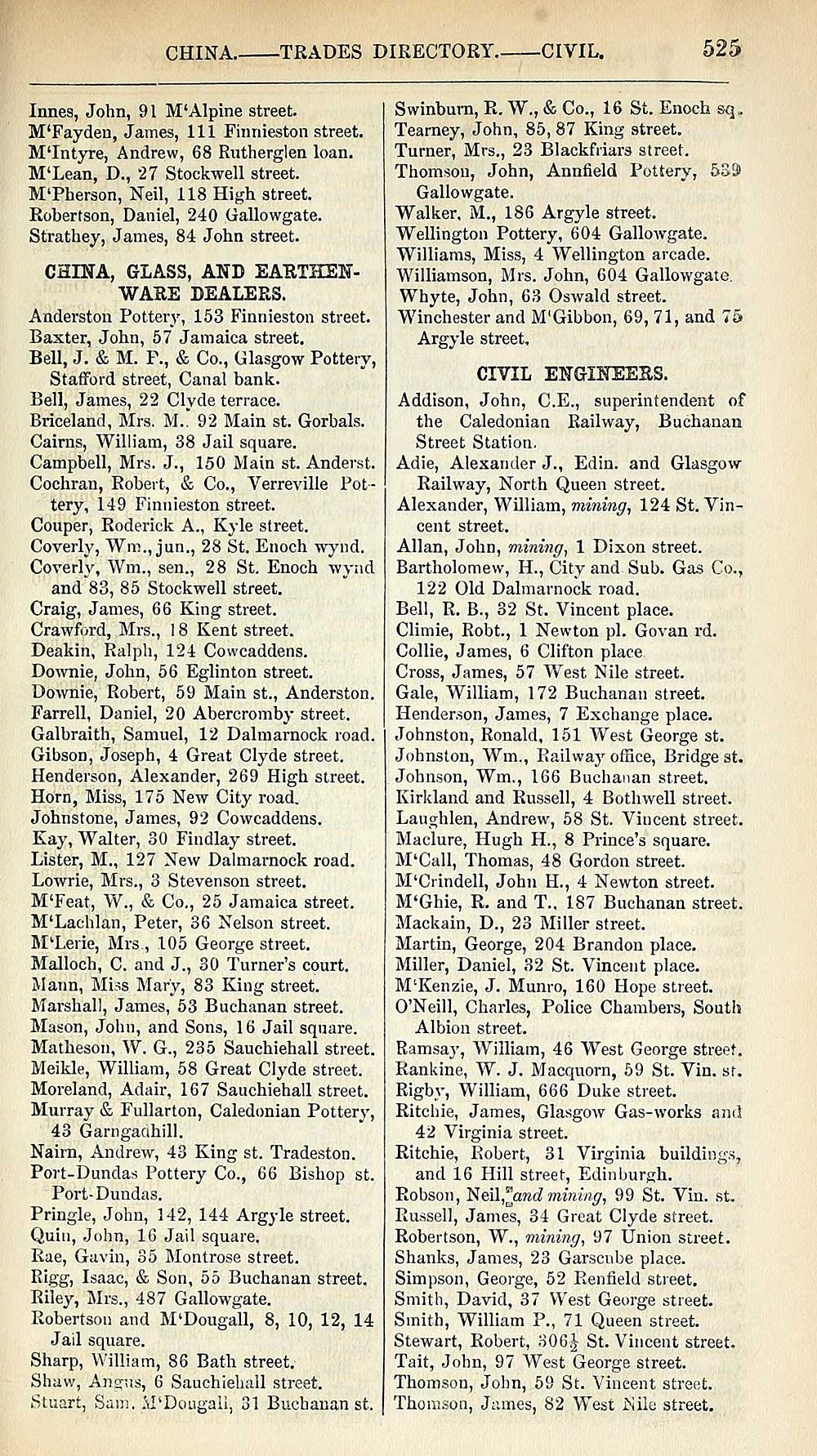 CHINA.——TRADES DIRECTORY.——CIVIL. 525

Innes, John, 91 M'Alpine street.
M'Fayden, James, 111 Finnieston street.
M'Intyre, Andrew, 68 Rutherglen loan.
M'Lean, D., 27 Stockwell street.
M'Pherson, Neil, 118 High street.
Robertson, Daniel, 240 Gallowgate.
Strathey, James, 84 John street.

CHINA, GLASS, AND EARTHENWARE DEALERS.

Anderston Pottery, 153 Finnieston street.
Baxter, John, 57 Jamaica street.
Bell, J. & M. P., & Co., Glasgow Pottery, Stafford street, Canal bank.
Bell, James, 22 Clyde terrace.
Briceland, Mrs. M.. 92 Main st. Gorbals.
Cairns, William, 38 Jail square.
Campbell, Mrs. J., 150 Main st. Anderst.
Cochran, Robert, & Co., Verreville Pottery, 149 Finnieston street.
Couper, Roderick A., Kyle street.
Coverly, Wm., jun., 28 St. Enoch wynd.
Coverly, Wm., sen., 28 St. Enoch wynd and 83, 85 Stockwell street.
Craig, James, 66 King street.
Crawford, Mrs., 18 Kent street.
Deakin, Ralph, 124 Cowcaddens.
Downie, John, 56 Eglinton street.
Downie, Robert, 59 Main st., Anderston.
Farrell, Daniel, 20 Abercromby street.
Galbraith, Samuel, 12 Dalmarnock road.
Gibson, Joseph, 4 Great Clyde street.
Henderson, Alexander, 269 High street.
Horn, Miss, 175 New City road.
Johnstone, James, 92 Cowcaddens.
Kay, Walter, 30 Findlay street.
Lister, M., 127 New Dalmarnock road.
Lowrie, Mrs., 3 Stevenson street.
M'Feat, W., & Co., 25 Jamaica street.
M'Lachlan, Peter, 36 Nelson street.
M'Lerie, Mrs., 105 George street.
Malloch, C. and J., 30 Turner's court.
Mann, Miss Mary, 83 King street.
Marshall, James, 53 Buchanan street.
Mason, John, and Sons, 16 Jail square.
Matheson, W. G., 235 Sauchiehall street.
Meikle, William, 58 Great Clyde street.
Moreland, Adair, 167 Sauchiehall street.
Murray & Fullarton, Caledonian Pottery, 43 Garngadhill.
Nairn, Andrew, 43 King st. Tradeston.
Port-Dundas Pottery Co., 66 Bishop st. Port-Dundas.
Pringle, John, 142, 144 Argyle street.
Quin, John, 16 Jail square.
Rae, Gavin, 35 Montrose street.
Rigg, Isaac, & Son, 55 Buchanan street.
Riley, Mrs., 487 Gallowgate.
Robertson and M'Dougall, 8, 10, 12, 14 Jail square.
Sharp, William, 86 Bath street.
Shaw, Angus, 6 Sauchiehall street.
Stuart, Sam. M'Dougall, 31 Buchanan st.

Swinburn, R. W., & Co., 16 St. Enoch sq.
Tearney, John, 85, 87 King street.
Turner, Mrs., 23 Blackfriars street.
Thomson, John, Annfield Pottery, 539 Gallowgate.
Walker, M., 186 Argyle street.
Wellington Pottery, 604 Gallowgate.
Williams, Miss, 4 Wellington arcade.
Williamson, Mrs. John, 604 Gallowgate.
Whyte, John, 63 Oswald street.
Winchester and M'Gibbon, 69, 71, and 75 Argyle street.

CIVIL ENGINEERS.

Addison, John, C.E., superintendent of the Caledonian Railway, Buchanan Street Station.
Adie, Alexander J., Edin. and Glasgow Railway, North Queen street.
Alexander, William, mining, 124 St. Vincent street.
Allan, John, mining, 1 Dixon street.
Bartholomew, H., City and Sub. Gas Co., 122 Old Dalmarnock road.
Bell, R. B., 32 St. Vincent place.
Climie, Robt., 1 Newton pl. Govan rd.
Collie, James, 6 Clifton place.
Cross, James, 57 West Nile street.
Gale, William, 172 Buchanan street.
Henderson, James, 7 Exchange place.
Johnston, Ronald, 151 West George st.
Johnston, Wm., Railway office, Bridge st.
Johnson, Wm., 166 Buchanan street.
Kirkland and Russell, 4 Bothwell street.
Laughlen, Andrew, 58 St. Vincent street.
Maclure, Hugh H., 8 Prince's square.
M'Call, Thomas, 48 Gordon street.
M'Crindell, John H., 4 Newton street.
M'Ghie, R. and T., 187 Buchanan street.
Mackain, D., 23 Miller street.
Martin, George, 204 Brandon place.
Miller, Daniel, 32 St. Vincent place.
M'Kenzie, J. Munro, 160 Hope street.
O'Neill, Charles, Police Chambers, South Albion street.
Ramsay, William, 46 West George street.
Rankine, W. J. Macquorn, 59 St. Vin. st.
Rigby, William, 666 Duke street.
Ritchie, James, Glasgow Gas-works and 42 Virginia street.
Ritchie, Robert, 31 Virginia buildings, and 16 Hill street, Edinburgh.
Robson, Neil, and mining, 99 St. Vin. st.
Russell, James, 34 Great Clyde street.
Robertson, W., mining, 97 Union street.
Shanks, James, 23 Garscube place.
Simpson, George, 52 Renfield street.
Smith, David, 37 West George street.
Smith, William P., 71 Queen street.
Stewart, Robert, $306\frac{1}{2}$ St. Vincent street.
Tait, John, 97 West George street.
Thomson, John, 59 St. Vincent street.
Thomson, James, 82 West Nile street.